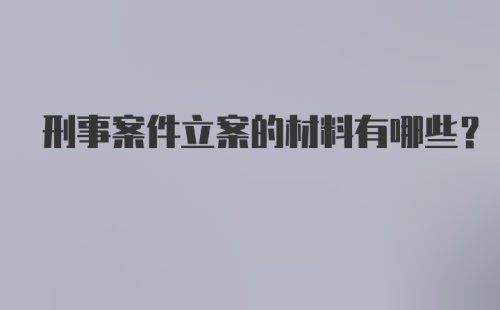 刑事案件立案的材料有哪些？